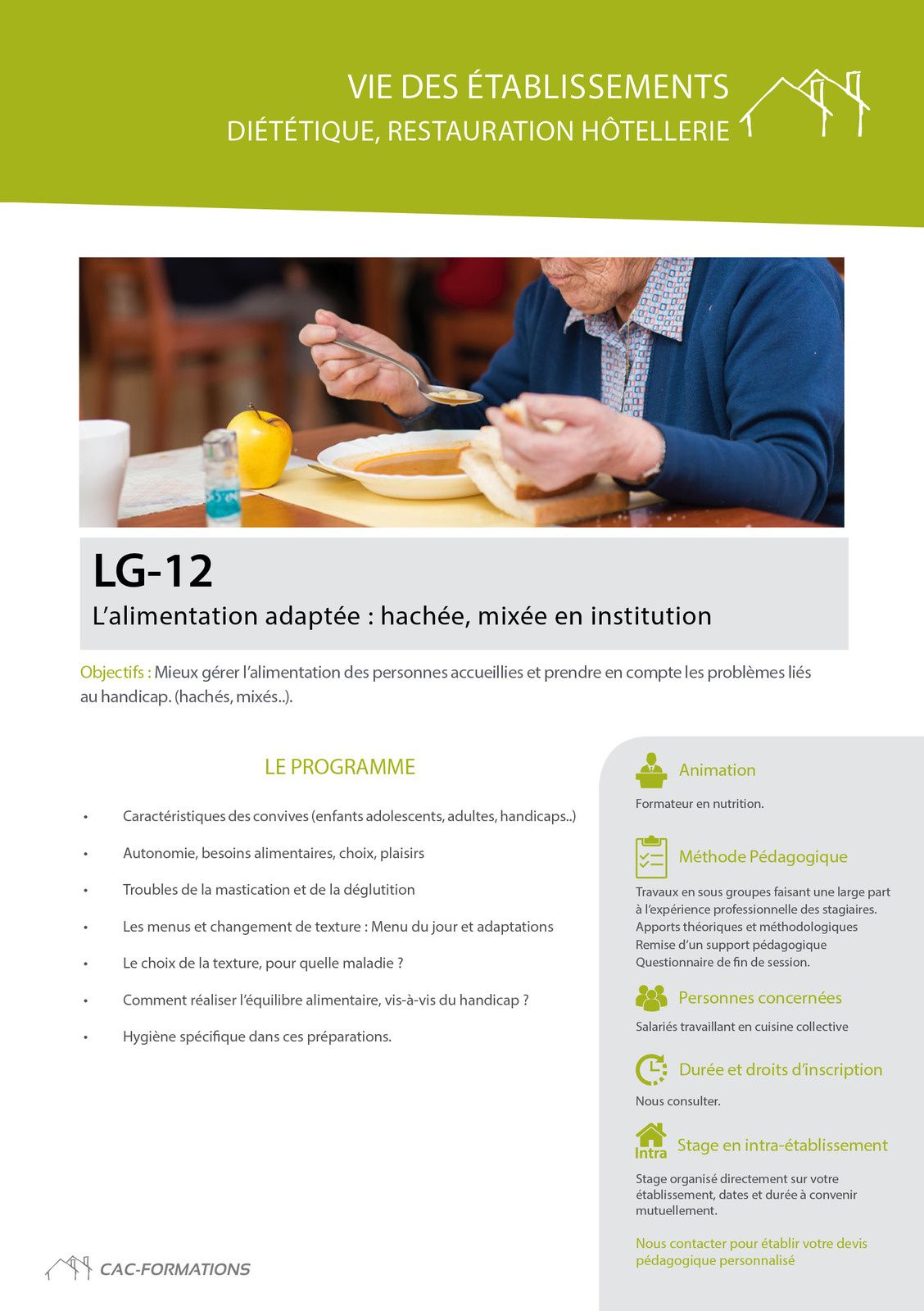 VIE DES ÉTABLISSEMENTS
DIÉTÉTIQUE, RESTAURATION HÔTELLERIE

LG-12
L'alimentation adaptée : hachée, mixée en institution

Objectifs : Mieux gérer l'alimentation des personnes accueillies et prendre en compte les problèmes liés au handicap. (hachés, mixés..).

LE PROGRAMME

• Caractéristiques des convives (enfants adolescents, adultes, handicaps..)
• Autonomie, besoins alimentaires, choix, plaisirs
• Troubles de la mastication et de la déglutition
• Les menus et changement de texture : Menu du jour et adaptations
• Le choix de la texture, pour quelle maladie ?
• Comment réaliser l'équilibre alimentaire, vis-à-vis du handicap ?
• Hygiène spécifique dans ces préparations.

Animation
Formateur en nutrition.

Méthode Pédagogique
Travaux en sous groupes faisant une large part à l'expérience professionnelle des stagiaires.
Apports théoriques et méthodologiques
Remise d'un support pédagogique
Questionnaire de fin de session.

Personnes concernées
Salariés travaillant en cuisine collective

Durée et droits d'inscription
Nous consulter.

Intra
Stage en intra-établissement
Stage organisé directement sur votre établissement, dates et durée à convenir mutuellement.

Nous contacter pour établir votre devis pédagogique personnalisé

CAC-FORMATIONS